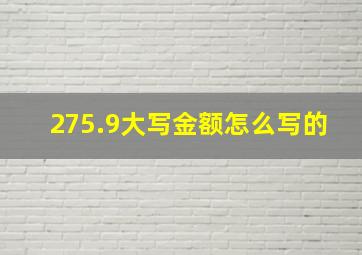 275.9大写金额怎么写的